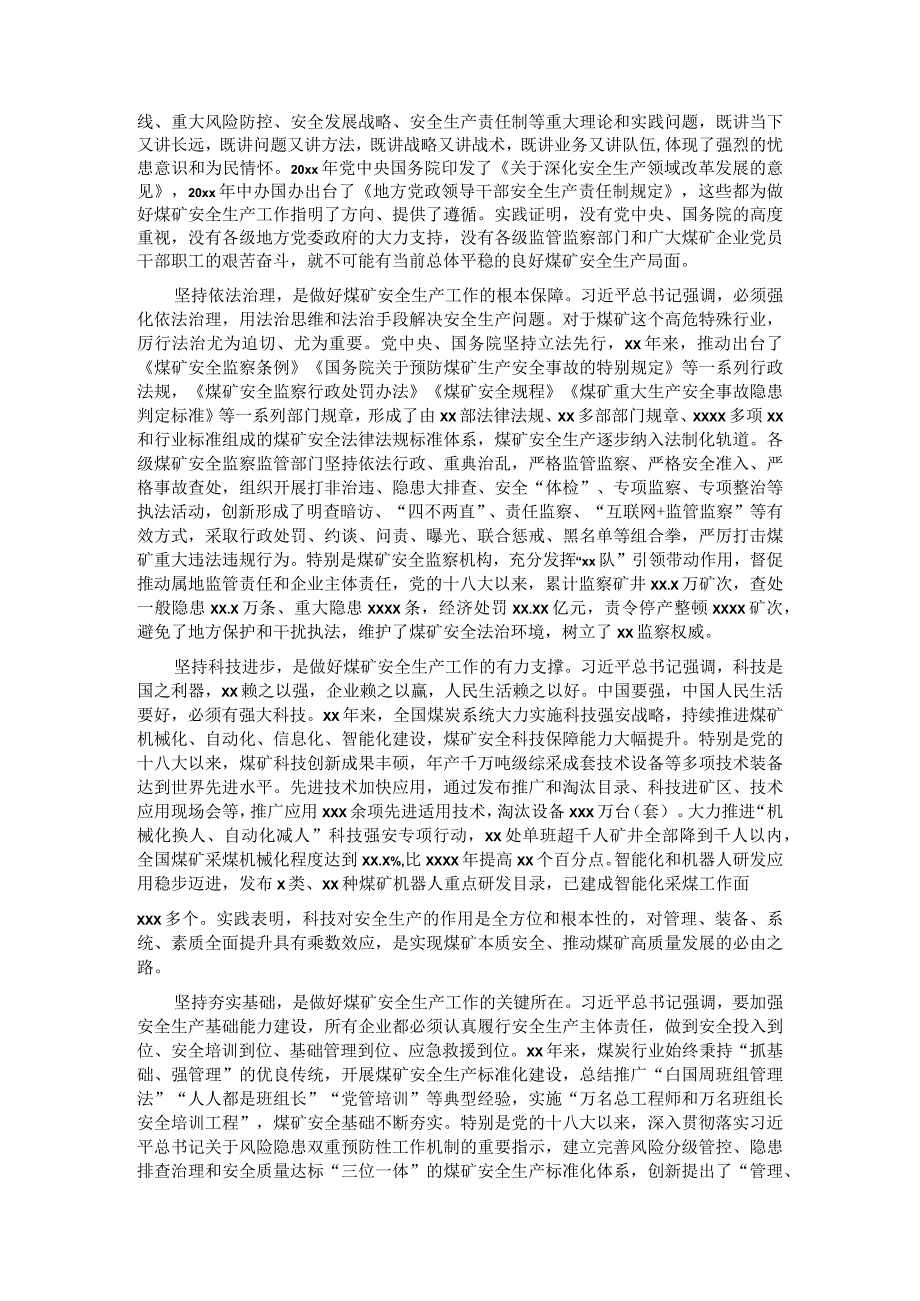 线、重大风险防控、安全发展战略、安全生产责任制等重大理论和实践问题，既讲当下又讲长远，既讲问题又讲方法，既讲战略又讲战术，既讲业务又讲队伍，体现了强烈的忧患意识和为民情怀。20xx年党中央国务院印发了《关于深化安全生产领域改革发展的意见》，20xx年中办国办出台了《地方党政领导干部安全生产责任制规定》，这些都为做好煤矿安全生产工作指明了方向、提供了遵循。实践证明，没有党中央、国务院的高度重视，没有各级地方党委政府的大力支持，没有各级监管监察部门和广大煤矿企业党员干部职工的艰苦奋斗，就不可能有当前总体平稳的良好煤矿安全生产局面。

坚持依法治理，是做好煤矿安全生产工作的根本保障。习近平总书记强调，必须强化依法治理，用法治思维和法治手段解决安全生产问题。对于煤矿这个高危特殊行业，厉行法治尤为迫切、尤为重要。党中央、国务院坚持立法先行，xx年来，推动出台了《煤矿安全监察条例》《国务院关于预防煤矿生产安全事故的特别规定》等一系列行政法规，《煤矿安全监察行政处罚办法》《煤矿安全规程》《煤矿重大生产安全事故隐患判定标准》等一系列部门规章，形成了由xx部法律法规、xx多部部门规章、xxxx多项xx和行业标准组成的煤矿安全法律法规标准体系，煤矿安全生产逐步纳入法制化轨道。各级煤矿安全监察监管部门坚持依法行政、重典治乱，严格监管监察、严格安全准入、严格事故查处，组织开展打非治违、隐患大排查、安全“体检”、专项监察、专项整治等执法活动，创新形成了明查暗访、“四不两直”、责任监察、“互联网+监管监察”等有效方式，采取行政处罚、约谈、问责、曝光、联合惩戒、黑名单等组合拳，严厉打击煤矿重大违法违规行为。特别是煤矿安全监察机构，充分发挥“xx队”引领带动作用，督促推动属地监管责任和企业主体责任，党的十八大以来，累计监察矿井xx.x万矿次，查处一般隐患xx.x万条、重大隐患xxxx条，经济处罚xx.xx亿元，责令停产整顿xxxx矿次，避免了地方保护和干扰执法，维护了煤矿安全法治环境，树立了xx监察权威。

坚持科技进步，是做好煤矿安全生产工作的有力支撑。习近平总书记强调，科技是国之利器，xx赖之以强，企业赖之以赢，人民生活赖之以好。中国要强，中国人民生活要好，必须有强大科技。xx年来，全国煤炭系统大力实施科技强安战略，持续推进煤矿机械化、自动化、信息化、智能化建设，煤矿安全科技保障能力大幅提升。特别是党的十八大以来，煤矿科技创新成果丰硕，年产千万吨级综采成套技术设备等多项技术装备达到世界先进水平。先进技术加快应用，通过发布推广和淘汰目录、科技进矿区、技术应用现场会等，推广应用xxx余项先进适用技术，淘汰设备xxx万台（套）。大力推进“机械化换人、自动化减人”科技强安专项行动，xx处单班超千人矿井全部降到千人以内，全国煤矿采煤机械化程度达到xx.x%,比xxxx年提高xx个百分点。智能化和机器人研发应用稳步迈进，发布x类、xx种煤矿机器人重点研发目录，已建成智能化采煤工作面

xxx多个。实践表明，科技对安全生产的作用是全方位和根本性的，对管理、装备、系统、素质全面提升具有乘数效应，是实现煤矿本质安全、推动煤矿高质量发展的必由之路。

坚持夯实基础，是做好煤矿安全生产工作的关键所在。习近平总书记强调，要加强安全生产基础能力建设，所有企业都必须认真履行安全生产主体责任，做到安全投入到位、安全培训到位、基础管理到位、应急救援到位。xx年来，煤炭行业始终秉持“抓基础、强管理”的优良传统，开展煤矿安全生产标准化建设，总结推广“白国周班组管理法”“人人都是班组长”“党管培训”等典型经验，实施“万名总工程师和万名班组长安全培训工程”，煤矿安全基础不断夯实。特别是党的十八大以来，深入贯彻落实习近平总书记关于风险隐患双重预防性工作机制的重要指示，建立完善风险分级管控、隐患排查治理和安全质量达标“三位一体”的煤矿安全生产标准化体系，创新提出了“管理、